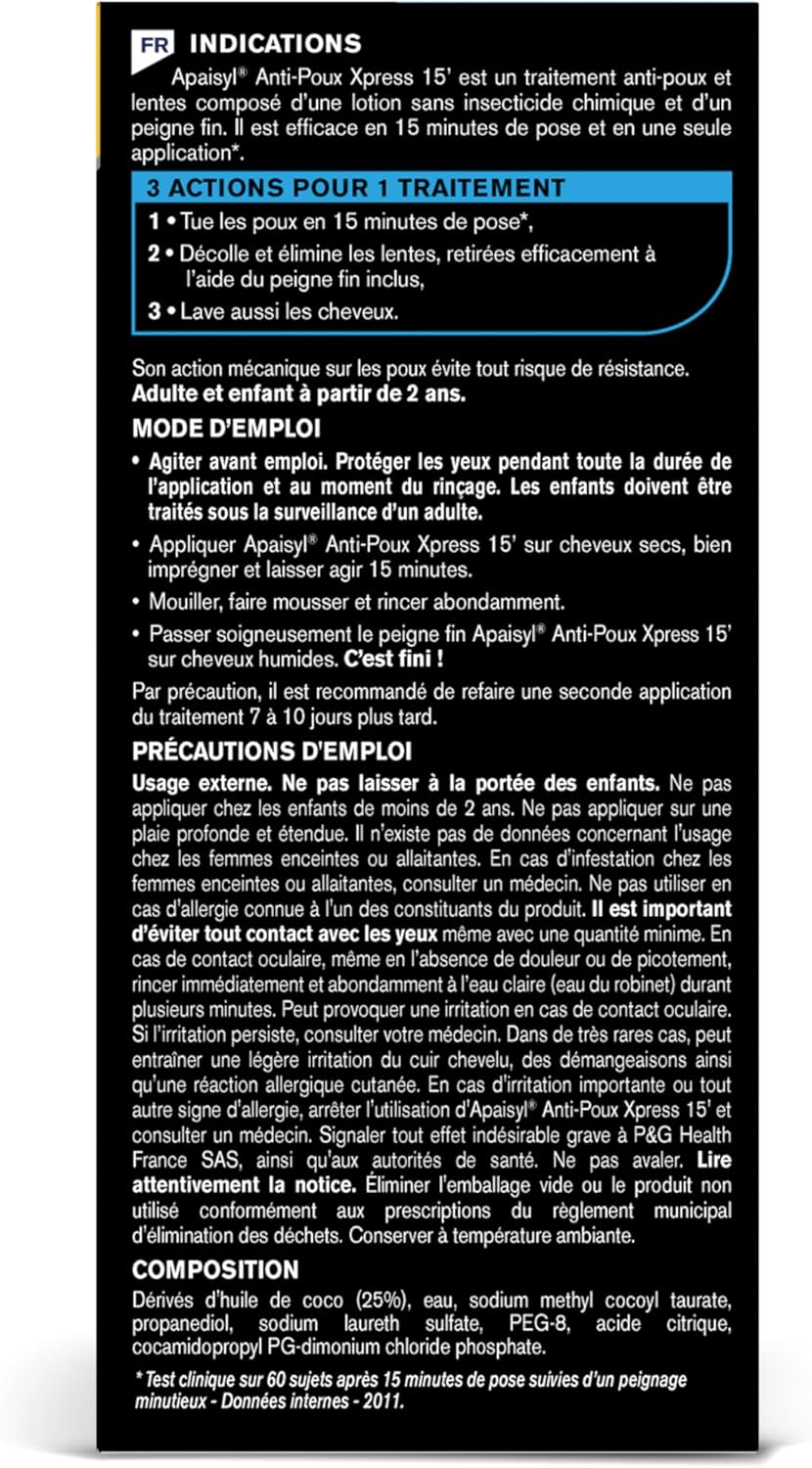 FR INDICATIONS

Apaisyl® Anti-Poux Xpress 15' est un traitement anti-poux et lentes composé d'une lotion sans insecticide chimique et d'un peigne fin. Il est efficace en 15 minutes de pose et en une seule application*.

3 ACTIONS POUR 1 TRAITEMENT

1 • Tue les poux en 15 minutes de pose*,

2 • Décolle et élimine les lentes, retirées efficacement à l'aide du peigne fin inclus,

3 • Lave aussi les cheveux.

Son action mécanique sur les poux évite tout risque de résistance.
Adulte et enfant à partir de 2 ans.

MODE D'EMPLOI

• Agiter avant emploi. Protéger les yeux pendant toute la durée de l'application et au moment du rinçage. Les enfants doivent être traités sous la surveillance d'un adulte.

• Appliquer Apaisyl® Anti-Poux Xpress 15' sur cheveux secs, bien imprégner et laisser agir 15 minutes.

• Mouiller, faire mousser et rincer abondamment.

• Passer soigneusement le peigne fin Apaisyl® Anti-Poux Xpress 15' sur cheveux humides. C'est fini !

Par précaution, il est recommandé de refaire une seconde application du traitement 7 à 10 jours plus tard.

PRÉCAUTIONS D'EMPLOI

Usage externe. Ne pas laisser à la portée des enfants. Ne pas appliquer chez les enfants de moins de 2 ans. Ne pas appliquer sur une plaie profonde et étendue. Il n'existe pas de données concernant l'usage chez les femmes enceintes ou allaitantes. En cas d'infestation chez les femmes enceintes ou allaitantes, consulter un médecin. Ne pas utiliser en cas d'allergie connue à l'un des constituants du produit. Il est important d'éviter tout contact avec les yeux même avec une quantité minime. En cas de contact oculaire, même en l'absence de douleur ou de picotement, rincer immédiatement et abondamment à l'eau claire (eau du robinet) durant plusieurs minutes. Peut provoquer une irritation en cas de contact oculaire. Si l'irritation persiste, consulter votre médecin. Dans de très rares cas, peut entraîner une légère irritation du cuir chevelu, des démangeaisons ainsi qu'une réaction allergique cutanée. En cas d'irritation importante ou tout autre signe d'allergie, arrêter l'utilisation d'Apaisyl® Anti-Poux Xpress 15' et consulter un médecin. Signaler tout effet indésirable grave à P&G Health France SAS, ainsi qu'aux autorités de santé. Ne pas avaler. Lire attentivement la notice. Éliminer l'emballage vide ou le produit non utilisé conformément aux prescriptions du règlement municipal d'élimination des déchets. Conserver à température ambiante.

COMPOSITION

Dérivés d'huile de coco (25%), eau, sodium methyl cocoyl taurate, propanediol, sodium laureth sulfate, PEG-8, acide citrique, cocamidopropyl PG-dimonium chloride phosphate.

* Test clinique sur 60 sujets après 15 minutes de pose suivies d'un peignage minutieux - Données internes - 2011.